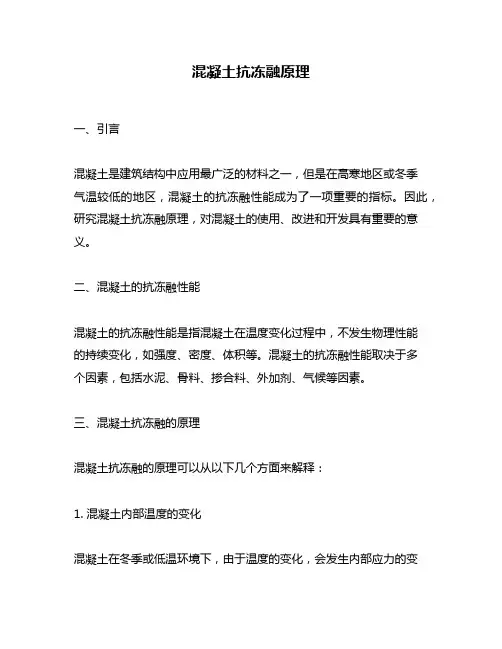 混凝土抗冻融原理

一、引言

混凝土是建筑结构中应用最广泛的材料之一，但是在高寒地区或冬季气温较低的地区，混凝土的抗冻融性能成为了一项重要的指标。因此，研究混凝土抗冻融原理，对混凝土的使用、改进和开发具有重要的意义。

二、混凝土的抗冻融性能

混凝土的抗冻融性能是指混凝土在温度变化过程中，不发生物理性能的持续变化，如强度、密度、体积等。混凝土的抗冻融性能取决于多个因素，包括水泥、骨料、掺合料、外加剂、气候等因素。

三、混凝土抗冻融的原理

混凝土抗冻融的原理可以从以下几个方面来解释：

1. 混凝土内部温度的变化

混凝土在冬季或低温环境下，由于温度的变化，会发生内部应力的变